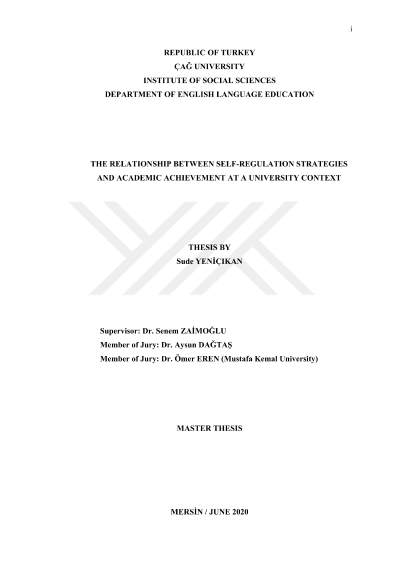 i

REPUBLIC OF TURKEY
ÇAĞ UNIVERSITY
INSTITUTE OF SOCIAL SCIENCES
DEPARTMENT OF ENGLISH LANGUAGE EDUCATION

THE RELATIONSHIP BETWEEN SELF-REGULATION STRATEGIES AND ACADEMIC ACHIEVEMENT AT A UNIVERSITY CONTEXT

THESIS BY
Sude YENİÇIKAN

Supervisor: Dr. Senem ZAİMOĞLU
Member of Jury: Dr. Aysun DAĞTAŞ
Member of Jury: Dr. Ömer EREN (Mustafa Kemal University)

MASTER THESIS

MERSİN / JUNE 2020